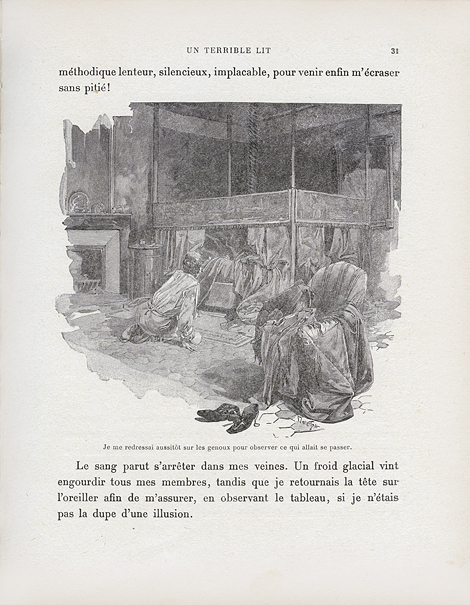 UN TERRIBLE LIT 31

méthodique lenteur, silencieux, implacable, pour venir enfin m'écraser sans pitié!

Je me redressai aussitôt sur les genoux pour observer ce qui allait se passer.

Le sang parut s'arrêter dans mes veines. Un froid glacial vint engourdir tous mes membres, tandis que je retournais la tête sur l'oreiller afin de m'assurer, en observant le tableau, si je n'étais pas la dupe d'une illusion.